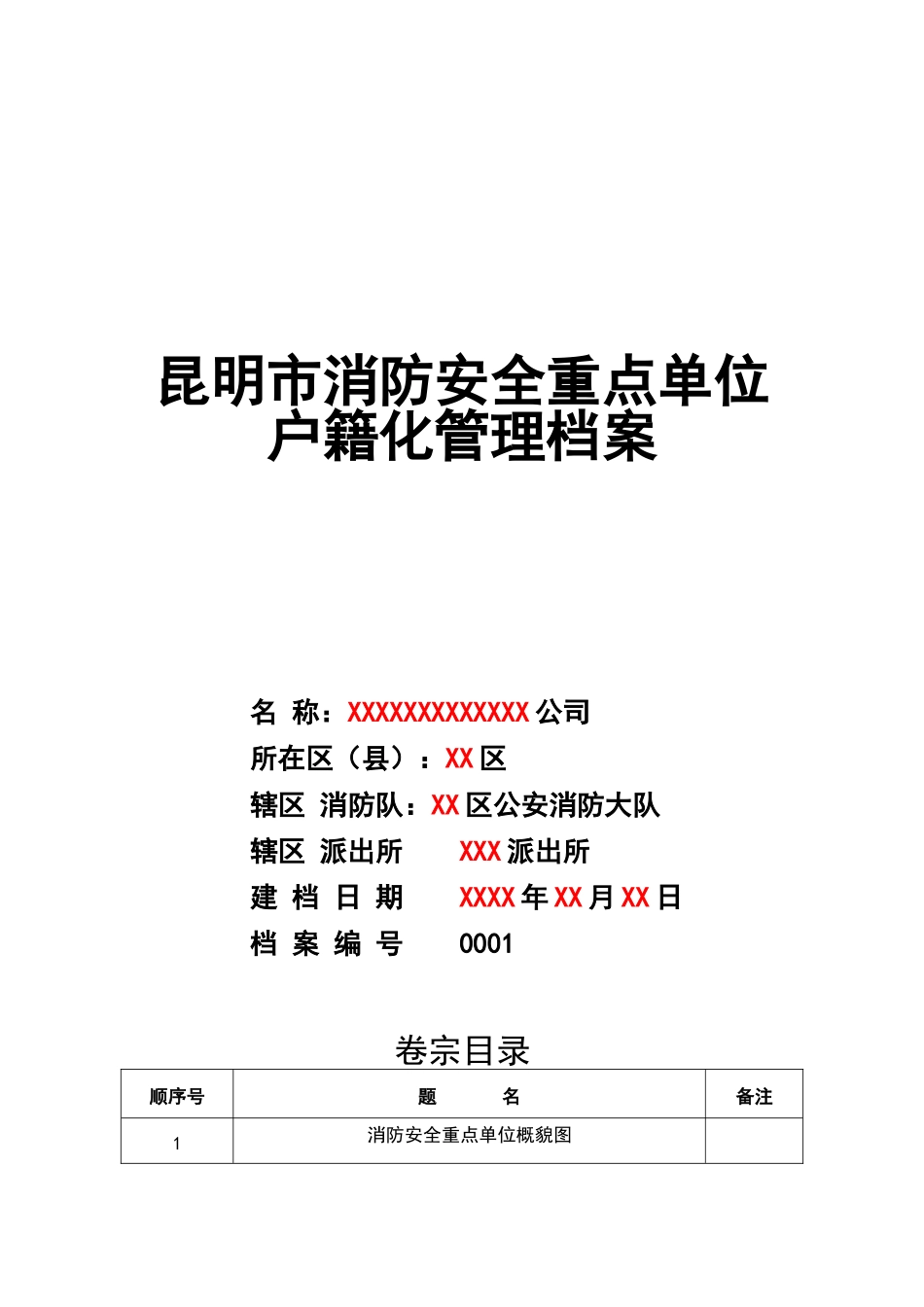 昆明市消防安全重点单位户籍化管理档案

名 称：XXXXXXXXXXXXX公司
所在区（县）：XX区
辖区 消防队：XX区公安消防大队
辖区 派出所 XXX派出所
建 档 日 期 XXXX年XX月XX日
档 案 编 号 0001

卷宗目录

| 顺序号 | 题 名 | 备注 |
|---|---|---|
| 1 | 消防安全重点单位概貌图 | |